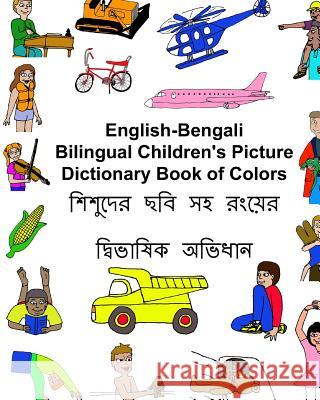 English-Bengali
Bilingual Children's Picture
Dictionary Book of Colors
শিশুদের ছবি সহ রংয়ের

দ্বিভাষিক অভিধান

Kraina Książek